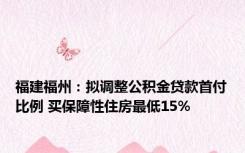 福建福州：拟调整公积金贷款首付比例 买保障性住房最低15%